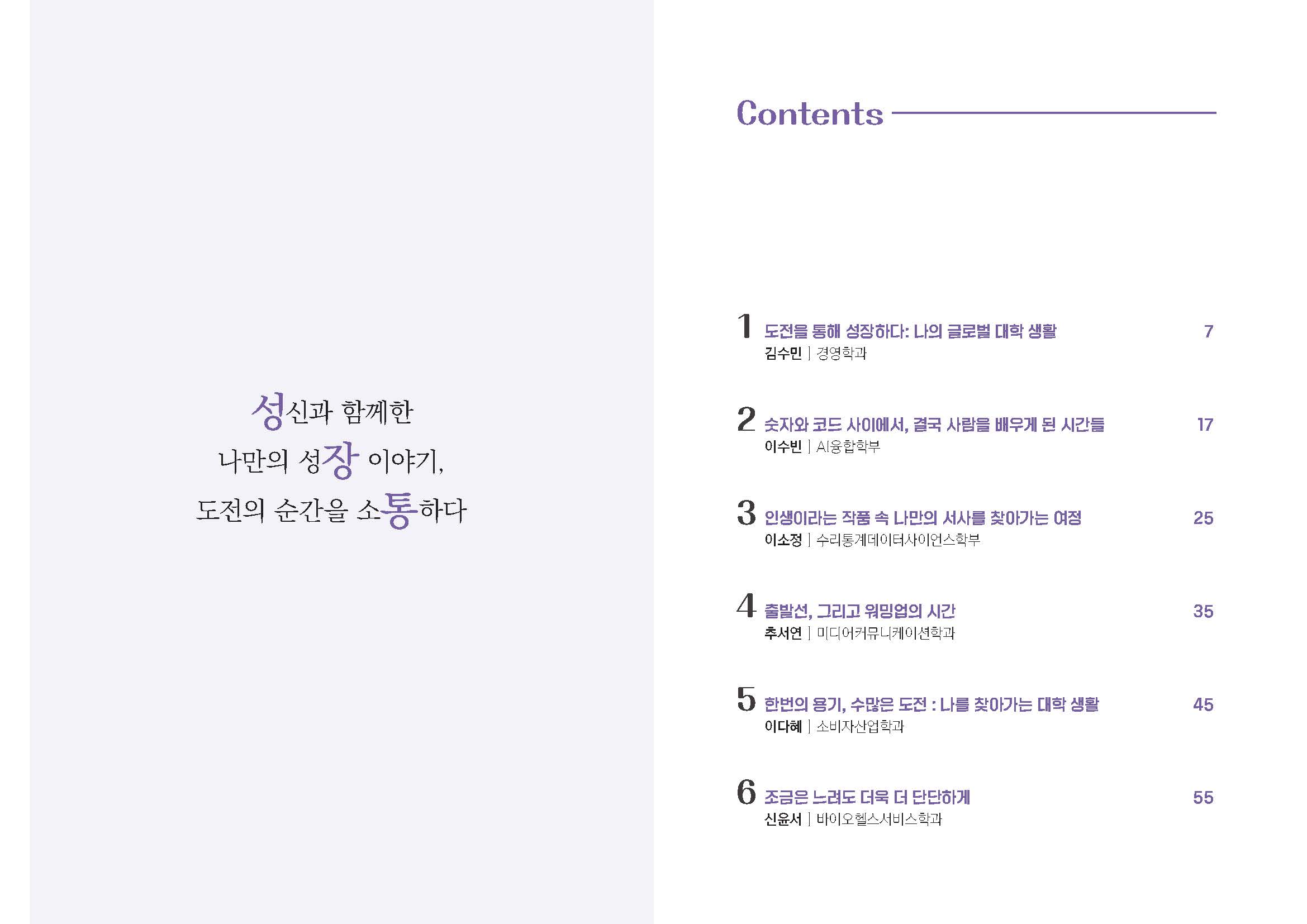 성신과 함께한
나만의 성장 이야기,
도전의 순간을 소통하다

Contents

1 도전을 통해 성장하다: 나의 글로벌 대학 생활 7
김수민 | 경영학과

2 숫자와 코드 사이에서, 결국 사람을 배우게 된 시간들 17
이수빈 | AI융합학부

3 인생이라는 작품 속 나만의 서사를 찾아가는 여정 25
이소정 | 수리통계데이터사이언스학부

4 출발선, 그리고 워밍업의 시간 35
추서연 | 미디어커뮤니케이션학과

5 한번의 용기, 수많은 도전 : 나를 찾아가는 대학 생활 45
이다혜 | 소비자산업학과

6 조금은 느려도 더욱 더 단단하게 55
신윤서 | 바이오헬스서비스학과